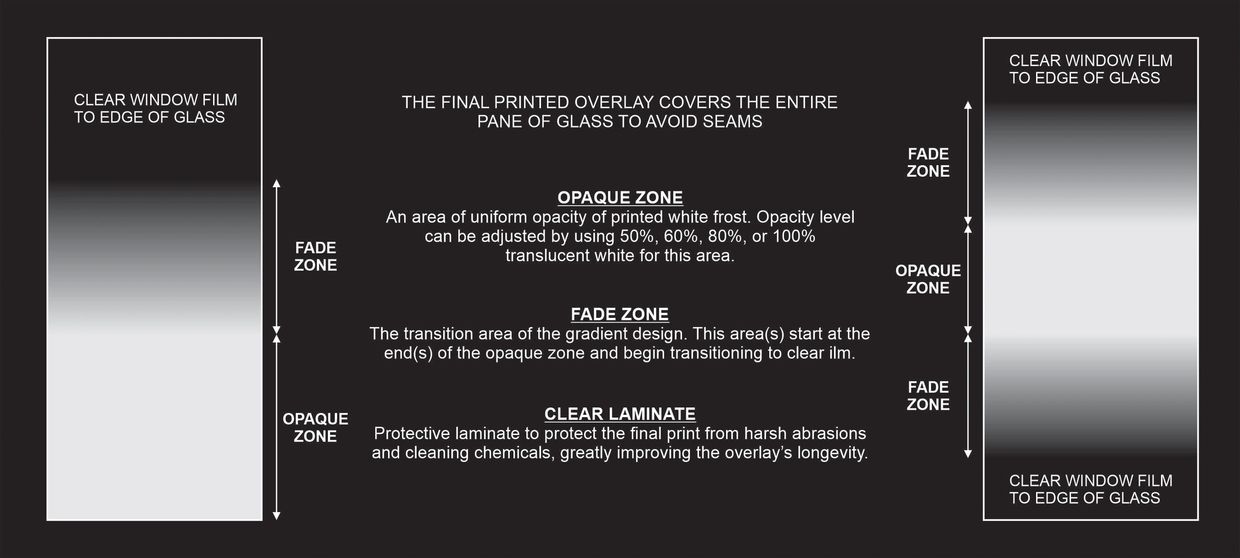 CLEAR WINDOW FILM TO EDGE OF GLASS

FADE ZONE

OPAQUE ZONE

THE FINAL PRINTED OVERLAY COVERS THE ENTIRE PANE OF GLASS TO AVOID SEAMS

OPAQUE ZONE
An area of uniform opacity of printed white frost. Opacity level can be adjusted by using 50%, 60%, 80%, or 100% translucent white for this area.

FADE ZONE
The transition area of the gradient design. This area(s) start at the end(s) of the opaque zone and begin transitioning to clear ilm.

CLEAR LAMINATE
Protective laminate to protect the final print from harsh abrasions and cleaning chemicals, greatly improving the overlay's longevity.

CLEAR WINDOW FILM TO EDGE OF GLASS

FADE ZONE

OPAQUE ZONE

FADE ZONE

CLEAR WINDOW FILM TO EDGE OF GLASS